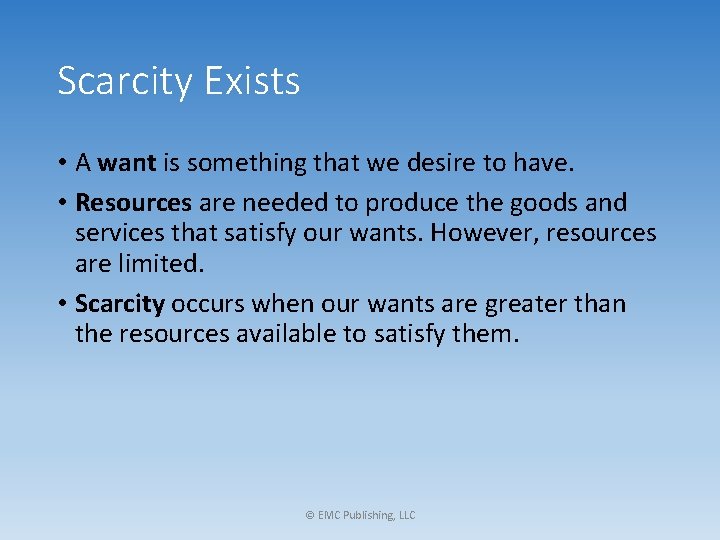 Scarcity Exists

• A want is something that we desire to have.

• Resources are needed to produce the goods and services that satisfy our wants. However, resources are limited.

• Scarcity occurs when our wants are greater than the resources available to satisfy them.

© EMC Publishing, LLC